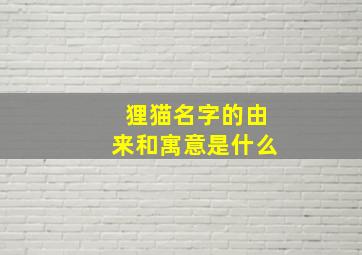 狸猫名字的由来和寓意是什么